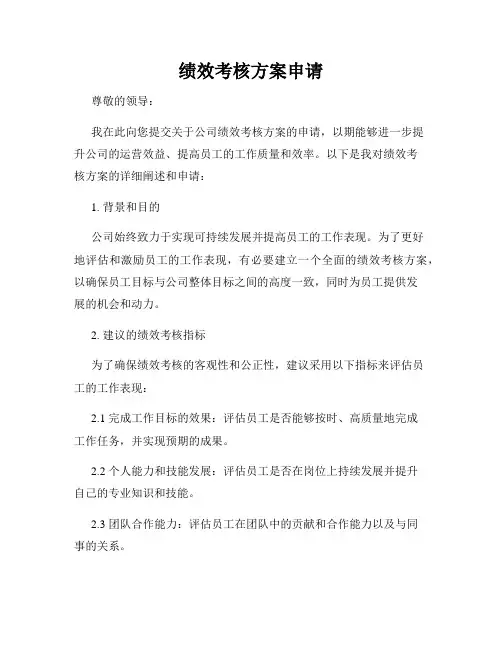 绩效考核方案申请

尊敬的领导：

我在此向您提交关于公司绩效考核方案的申请，以期能够进一步提升公司的运营效益、提高员工的工作质量和效率。以下是我对绩效考核方案的详细阐述和申请：

1. 背景和目的

公司始终致力于实现可持续发展并提高员工的工作表现。为了更好地评估和激励员工的工作表现，有必要建立一个全面的绩效考核方案，以确保员工目标与公司整体目标之间的高度一致，同时为员工提供发展的机会和动力。

2. 建议的绩效考核指标

为了确保绩效考核的客观性和公正性，建议采用以下指标来评估员工的工作表现：

2.1 完成工作目标的效果：评估员工是否能够按时、高质量地完成工作任务，并实现预期的成果。

2.2 个人能力和技能发展：评估员工是否在岗位上持续发展并提升自己的专业知识和技能。

2.3 团队合作能力：评估员工在团队中的贡献和合作能力以及与同事的关系。